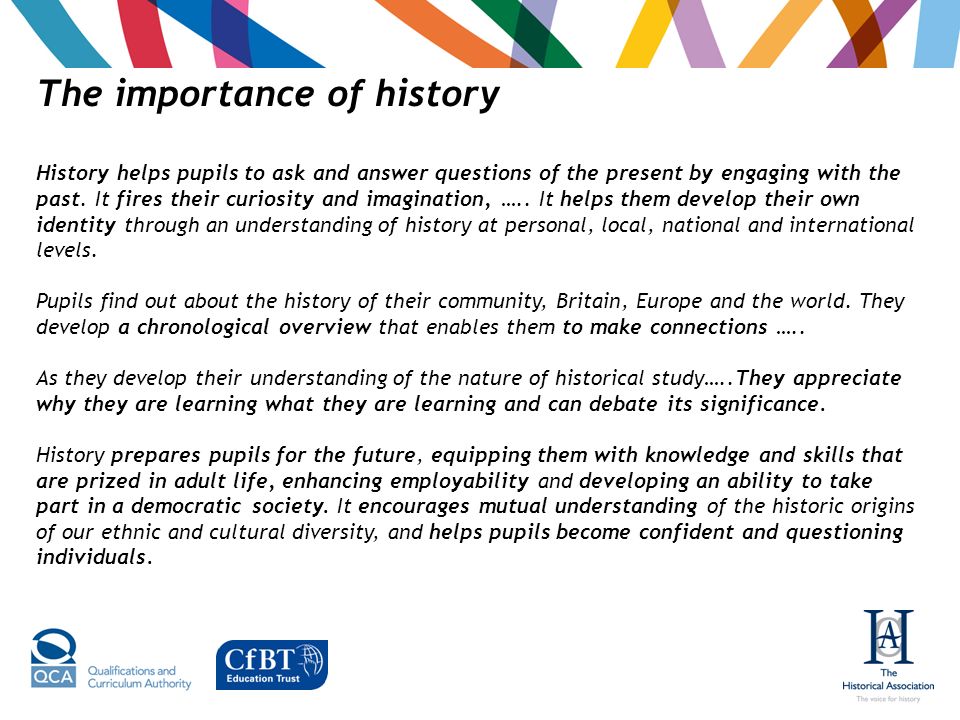 The importance of history

History helps pupils to ask and answer questions of the present by engaging with the past. It fires their curiosity and imagination, ….. It helps them develop their own identity through an understanding of history at personal, local, national and international levels.

Pupils find out about the history of their community, Britain, Europe and the world. They develop a chronological overview that enables them to make connections …..

As they develop their understanding of the nature of historical study…..They appreciate why they are learning what they are learning and can debate its significance.

History prepares pupils for the future, equipping them with knowledge and skills that are prized in adult life, enhancing employability and developing an ability to take part in a democratic society. It encourages mutual understanding of the historic origins of our ethnic and cultural diversity, and helps pupils become confident and questioning individuals.

QCA Qualifications and Curriculum Authority

CfBT Education Trust

HA The Historical Association The voice for history